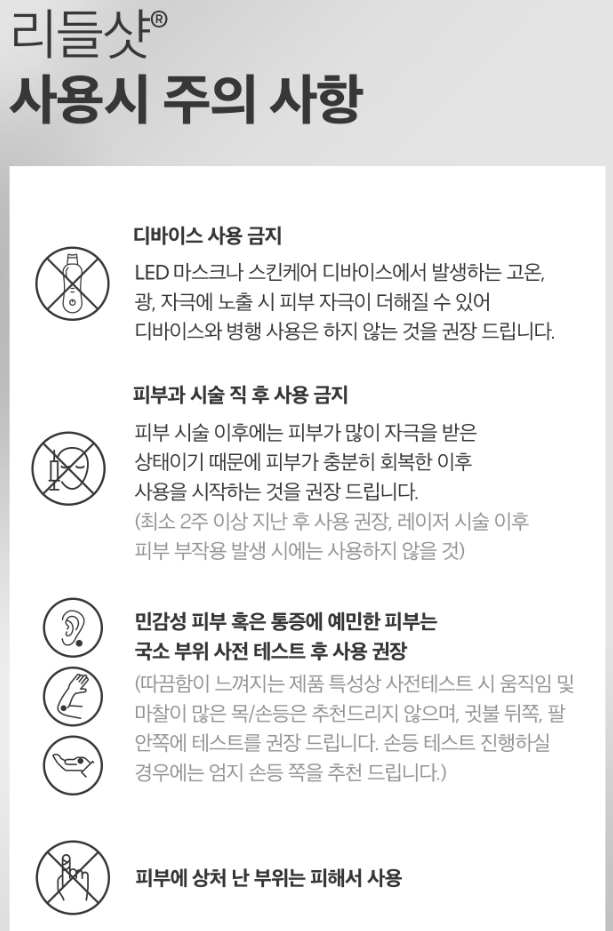 리들샷®
사용시 주의 사항

디바이스 사용 금지

LED 마스크나 스킨케어 디바이스에서 발생하는 고온, 광, 자극에 노출 시 피부 자극이 더해질 수 있어 디바이스와 병행 사용은 하지 않는 것을 권장 드립니다.

피부과 시술 직 후 사용 금지

피부 시술 이후에는 피부가 많이 자극을 받은 상태이기 때문에 피부가 충분히 회복한 이후 사용을 시작하는 것을 권장 드립니다.
(최소 2주 이상 지난 후 사용 권장, 레이저 시술 이후 피부 부작용 발생 시에는 사용하지 않을 것)

민감성 피부 혹은 통증에 예민한 피부는
국소 부위 사전 테스트 후 사용 권장

(따끔함이 느껴지는 제품 특성상 사전테스트 시 움직임 및 마찰이 많은 목/손등은 추천드리지 않으며, 귓불 뒤쪽, 팔 안쪽에 테스트를 권장 드립니다. 손등 테스트 진행하실 경우에는 엄지 손등 쪽을 추천 드립니다.)

피부에 상처 난 부위는 피해서 사용